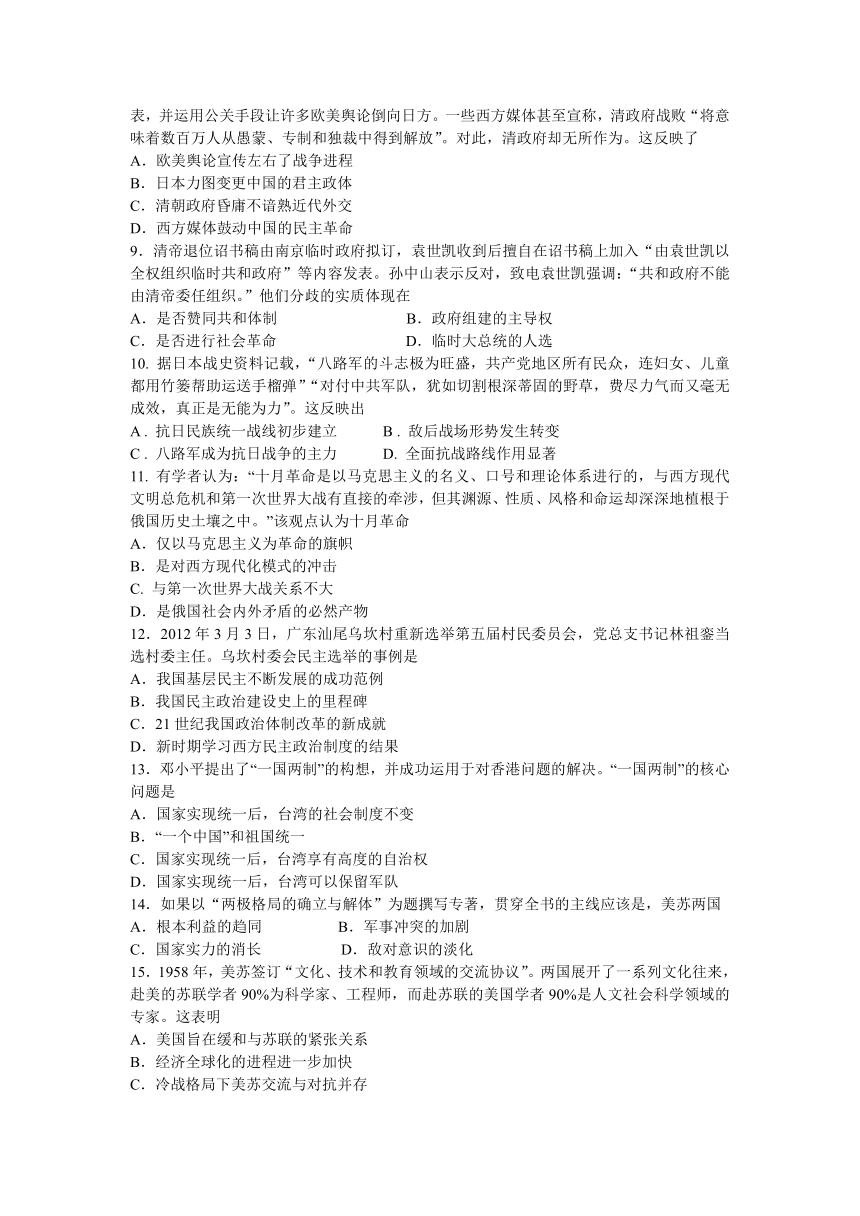 表，并运用公关手段让许多欧美舆论倒向日方。一些西方媒体甚至宣称，清政府战败“将意味着数百万人从愚蒙、专制和独裁中得到解放”。对此，清政府却无所作为。这反映了
A．欧美舆论宣传左右了战争进程
B．日本力图变更中国的君主政体
C．清朝政府昏庸不谙熟近代外交
D．西方媒体鼓动中国的民主革命
9．清帝退位诏书稿由南京临时政府拟订，袁世凯收到后擅自在诏书稿上加入“由袁世凯以全权组织临时共和政府”等内容发表。孙中山表示反对，致电袁世凯强调：“共和政府不能由清帝委任组织。”他们分歧的实质体现在
A．是否赞同共和体制
B．政府组建的主导权
C．是否进行社会革命
D．临时大总统的人选
10. 据日本战史资料记载，“八路军的斗志极为旺盛，共产党地区所有民众，连妇女、儿童都用竹篓帮助运送手榴弹”“对付中共军队，犹如切割根深蒂固的野草，费尽力气而又毫无成效，真正是无能为力”。这反映出
A．抗日民族统一战线初步建立
B．敌后战场形势发生转变
C．八路军成为抗日战争的主力
D. 全面抗战路线作用显著
11. 有学者认为：“十月革命是以马克思主义的名义、口号和理论体系进行的，与西方现代文明总危机和第一次世界大战有直接的牵涉，但其渊源、性质、风格和命运却深深地植根于俄国历史土壤之中。”该观点认为十月革命
A．仅以马克思主义为革命的旗帜
B．是对西方现代化模式的冲击
C. 与第一次世界大战关系不大
D．是俄国社会内外矛盾的必然产物
12．2012 年 3 月 3 日，广东汕尾乌坎村重新选举第五届村民委员会，党总支书记林祖銮当选村委主任。乌坎村委会民主选举的事例是
A．我国基层民主不断发展的成功范例
B．我国民主政治建设史上的里程碑
C．21 世纪我国政治体制改革的新成就
D．新时期学习西方民主政治制度的结果
13．邓小平提出了“一国两制”的构想，并成功运用于对香港问题的解决。“一国两制”的核心问题是
A．国家实现统一后，台湾的社会制度不变
B．“一个中国”和祖国统一
C．国家实现统一后，台湾享有高度的自治权
D．国家实现统一后，台湾可以保留军队
14．如果以“两极格局的确立与解体”为题撰写专著，贯穿全书的主线应该是，美苏两国
A．根本利益的趋同
B．军事冲突的加剧
C．国家实力的消长
D．敌对意识的淡化
15．1958 年，美苏签订“文化、技术和教育领域的交流协议”。两国展开了一系列文化往来，赴美的苏联学者 90%为科学家、工程师，而赴苏联的美国学者 90%是人文社会科学领域的专家。这表明
A．美国旨在缓和与苏联的紧张关系
B．经济全球化的进程进一步加快
C．冷战格局下美苏交流与对抗并存